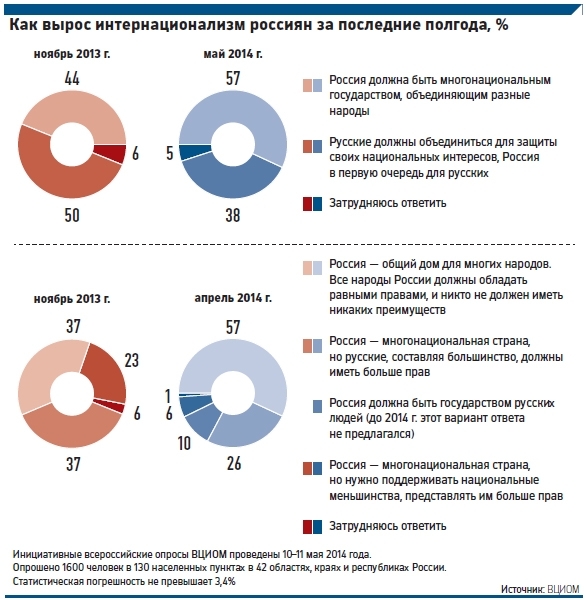 Как вырос интернационализм россиян за последние полгода, %

ноябрь 2013 г.

44

6

50

май 2014 г.

57

5

38

Россия должна быть многонациональным государством, объединяющим разные народы

Русские должны объединиться для защиты своих национальных интересов, Россия в первую очередь для русских

Затрудняюсь ответить

ноябрь 2013 г.

37

23

6

37

апрель 2014 г.

57

1

6

10

26

Россия — общий дом для многих народов. Все народы России должны обладать равными правами, и никто не должен иметь никаких преимуществ

Россия — многонациональная страна, но русские, составляя большинство, должны иметь больше прав

Россия должна быть государством русских людей (до 2014 г. этот вариант ответа не предлагался)

Россия — многонациональная страна, но нужно поддерживать национальные меньшинства, представлять им больше прав

Затрудняюсь ответить

Инициативные всероссийские опросы ВЦИОМ проведены 10–11 мая 2014 года. Опрошено 1600 человек в 130 населенных пунктах в 42 областях, краях и республиках России. Статистическая погрешность не превышает 3,4%

Источник: ВЦИОМ